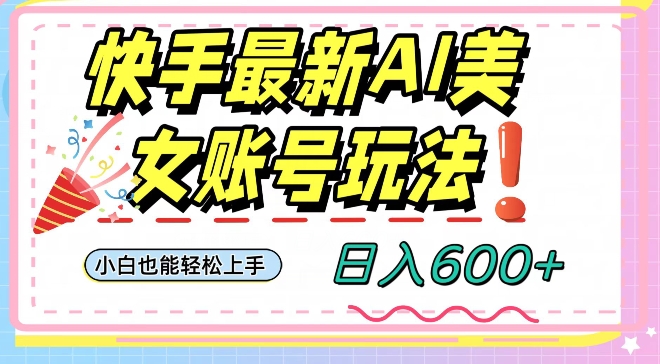 快手最新AI美女账号玩法！

小白也能轻松上手

日入600+